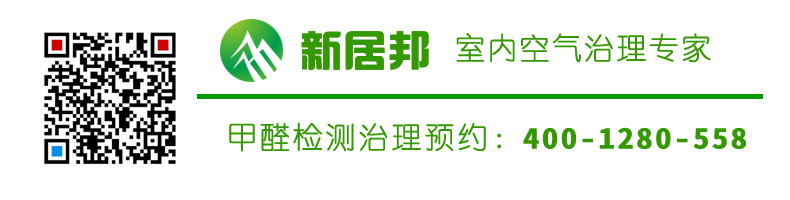 新居邦 室内空气治理专家

甲醛检测治理预约：400-1280-558